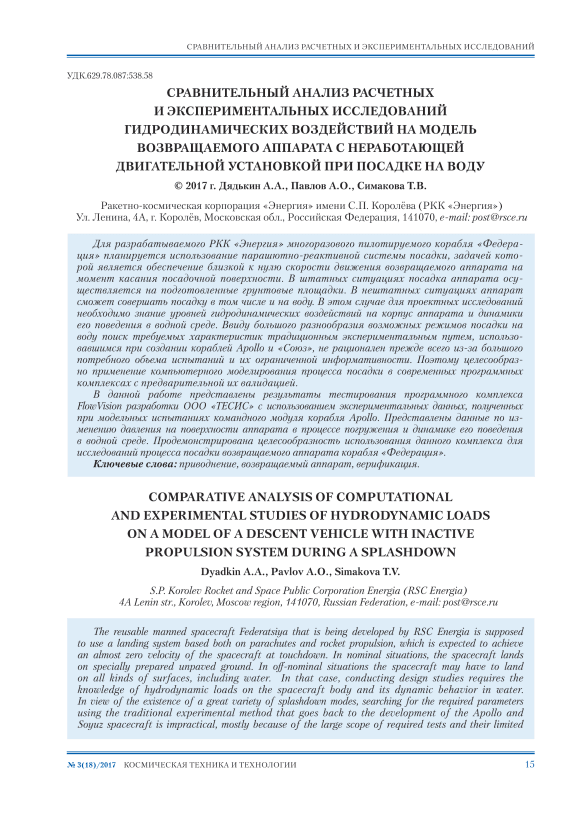 СРАВНИТЕЛЬНЫЙ АНАЛИЗ РАСЧЕТНЫХ И ЭКСПЕРИМЕНТАЛЬНЫХ ИССЛЕДОВАНИЙ

УДК.629.78.087:538.58

СРАВНИТЕЛЬНЫЙ АНАЛИЗ РАСЧЕТНЫХ И ЭКСПЕРИМЕНТАЛЬНЫХ ИССЛЕДОВАНИЙ ГИДРОДИНАМИЧЕСКИХ ВОЗДЕЙСТВИЙ НА МОДЕЛЬ ВОЗВРАЩАЕМОГО АППАРАТА С НЕРАБОТАЮЩЕЙ ДВИГАТЕЛЬНОЙ УСТАНОВКОЙ ПРИ ПОСАДКЕ НА ВОДУ

© 2017 г. Дядькин А.А., Павлов А.О., Симакова Т.В.

Ракетно-космическая корпорация «Энергия» имени С.П. Королёва (РКК «Энергия»)
Ул. Ленина, 4А, г. Королёв, Московская обл., Российская Федерация, 141070, e-mail: post@rsce.ru

Для разрабатываемого РКК «Энергия» многоразового пилотируемого корабля «Федерация» планируется использование парашютно-реактивной системы посадки, задачей которой является обеспечение близкой к нулю скорости движения возвращаемого аппарата на момент касания посадочной поверхности. В штатных ситуациях посадка аппарата осуществляется на подготовленные грунтовые площадки. В нештатных ситуациях аппарат сможет совершать посадку в том числе и на воду. В этом случае для проектных исследований необходимо знание уровней гидродинамических воздействий на корпус аппарата и динамики его поведения в водной среде. Ввиду большого разнообразия возможных режимов посадки на воду поиск требуемых характеристик традиционным экспериментальным путем, использовавшимся при создании кораблей Apollo и «Союз», не рационален прежде всего из-за большого потребного объема испытаний и их ограниченной информативности. Поэтому целесообразно применение компьютерного моделирования процесса посадки в современных программных комплексах с предварительной их валидацией.

В данной работе представлены результаты тестирования программного комплекса FlowVision разработки ООО «ТЕСИС» с использованием экспериментальных данных, полученных при модельных испытаниях командного модуля корабля Apollo. Представлены данные по изменению давления на поверхности аппарата в процессе погружения и динамике его поведения в водной среде. Продемонстрирована целесообразность использования данного комплекса для исследований процесса посадки возвращаемого аппарата корабля «Федерация».

Ключевые слова: приводнение, возвращаемый аппарат, верификация.

COMPARATIVE ANALYSIS OF COMPUTATIONAL AND EXPERIMENTAL STUDIES OF HYDRODYNAMIC LOADS ON A MODEL OF A DESCENT VEHICLE WITH INACTIVE PROPULSION SYSTEM DURING A SPLASHDOWN

Dyadkin A.A., Pavlov A.O., Simakova T.V.

S.P. Korolev Rocket and Space Public Corporation Energia (RSC Energia)
4A Lenin str., Korolev, Moscow region, 141070, Russian Federation, e-mail: post@rsce.ru

The reusable manned spacecraft Federatsiya that is being developed by RSC Energia is supposed to use a landing system based both on parachutes and rocket propulsion, which is expected to achieve an almost zero velocity of the spacecraft at touchdown. In nominal situations, the spacecraft lands on specially prepared unpaved ground. In off-nominal situations the spacecraft may have to land on all kinds of surfaces, including water. In that case, conducting design studies requires the knowledge of hydrodynamic loads on the spacecraft body and its dynamic behavior in water. In view of the existence of a great variety of splashdown modes, searching for the required parameters using the traditional experimental method that goes back to the development of the Apollo and Soyuz spacecraft is impractical, mostly because of the large scope of required tests and their limited

№ 3(18)/2017 КОСМИЧЕСКАЯ ТЕХНИКА И ТЕХНОЛОГИИ 15